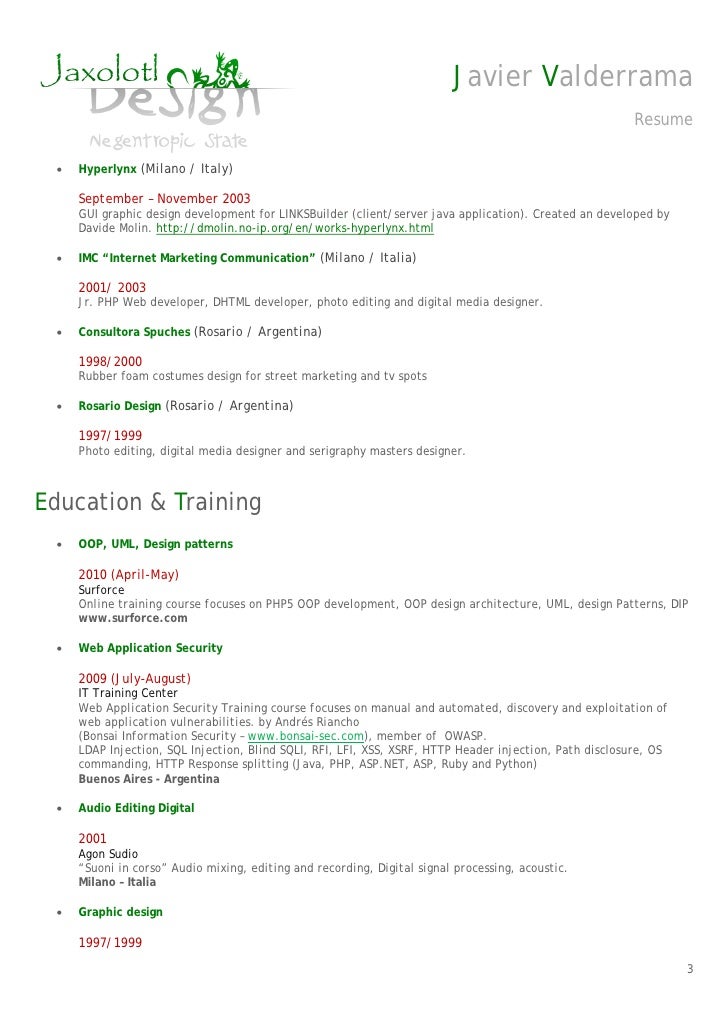 Jaxolotl Design
Negentropic State

Javier Valderrama
Resume

• Hyperlynx (Milano / Italy)

September – November 2003
GUI graphic design development for LINKSBuilder (client/server java application). Created an developed by Davide Molin. http://dmolin.no-ip.org/en/works-hyperlynx.html

• IMC "Internet Marketing Communication" (Milano / Italia)

2001/ 2003
Jr. PHP Web developer, DHTML developer, photo editing and digital media designer.

• Consultora Spuches (Rosario / Argentina)

1998/2000
Rubber foam costumes design for street marketing and tv spots

• Rosario Design (Rosario / Argentina)

1997/1999
Photo editing, digital media designer and serigraphy masters designer.

Education & Training

• OOP, UML, Design patterns

2010 (April-May)
Surforce
Online training course focuses on PHP5 OOP development, OOP design architecture, UML, design Patterns, DIP
www.surforce.com

• Web Application Security

2009 (July-August)
IT Training Center
Web Application Security Training course focuses on manual and automated, discovery and exploitation of web application vulnerabilities. by Andrés Riancho
(Bonsai Information Security – www.bonsai-sec.com), member of OWASP.
LDAP Injection, SQL Injection, Blind SQLI, RFI, LFI, XSS, XSRF, HTTP Header injection, Path disclosure, OS commanding, HTTP Response splitting (Java, PHP, ASP.NET, ASP, Ruby and Python)
Buenos Aires - Argentina

• Audio Editing Digital

2001
Agon Sudio
"Suoni in corso" Audio mixing, editing and recording, Digital signal processing, acoustic.
Milano – Italia

• Graphic design

1997/1999

3